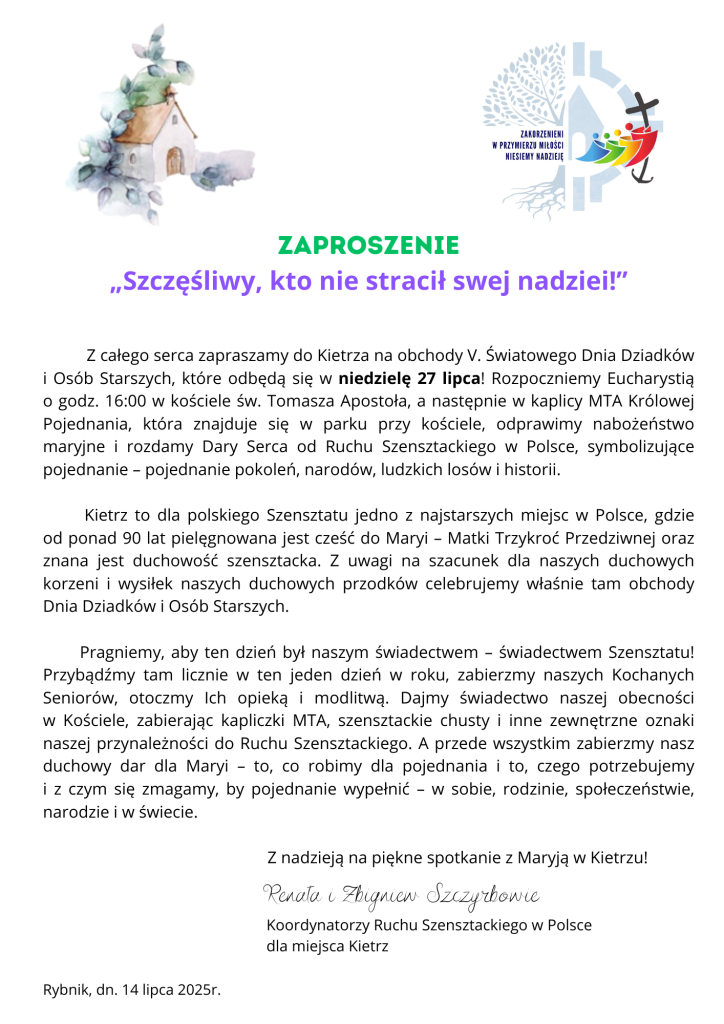 ZAKORZENIENI W PRZYMIERZU MIŁOŚCI NIESIEMY NADZIEJĘ

ZAPROSZENIE
„Szczęśliwy, kto nie stracił swej nadziei!”

Z całego serca zapraszamy do Kietrza na obchody V. Światowego Dnia Dziadków i Osób Starszych, które odbędą się w **niedzielę 27 lipca**! Rozpoczniemy Eucharystią o godz. 16:00 w kościele św. Tomasza Apostoła, a następnie w kaplicy MTA Królowej Pojednania, która znajduje się w parku przy kościele, odprawimy nabożeństwo maryjne i rozdamy Dary Serca od Ruchu Szensztackiego w Polsce, symbolizujące pojednanie – pojednanie pokoleń, narodów, ludzkich losów i historii.

Kietrz to dla polskiego Szensztatu jedno z najstarszych miejsc w Polsce, gdzie od ponad 90 lat pielęgnowana jest cześć do Maryi – Matki Trzykroć Przedziwnej oraz znana jest duchowość szensztacka. Z uwagi na szacunek dla naszych duchowych korzeni i wysiłek naszych duchowych przodków celebrujemy właśnie tam obchody Dnia Dziadków i Osób Starszych.

Pragniemy, aby ten dzień był naszym świadectwem – świadectwem Szensztatu! Przybądźmy tam licznie w ten jeden dzień w roku, zabierzmy naszych Kochanych Seniorów, otoczmy Ich opieką i modlitwą. Dajmy świadectwo naszej obecności w Kościele, zabierając kapliczki MTA, szensztackie chusty i inne zewnętrzne oznaki naszej przynależności do Ruchu Szensztackiego. A przede wszystkim zabierzmy nasz duchowy dar dla Maryi – to, co robimy dla pojednania i to, czego potrzebujemy i z czym się zmagamy, by pojednanie wypełnić – w sobie, rodzinie, społeczeństwie, narodzie i w świecie.

Z nadzieją na piękne spotkanie z Maryją w Kietrzu!

Renata i Zbigniew Szczyrbowie

Koordynatorzy Ruchu Szensztackiego w Polsce
dla miejsca Kietrz

Rybnik, dn. 14 lipca 2025r.